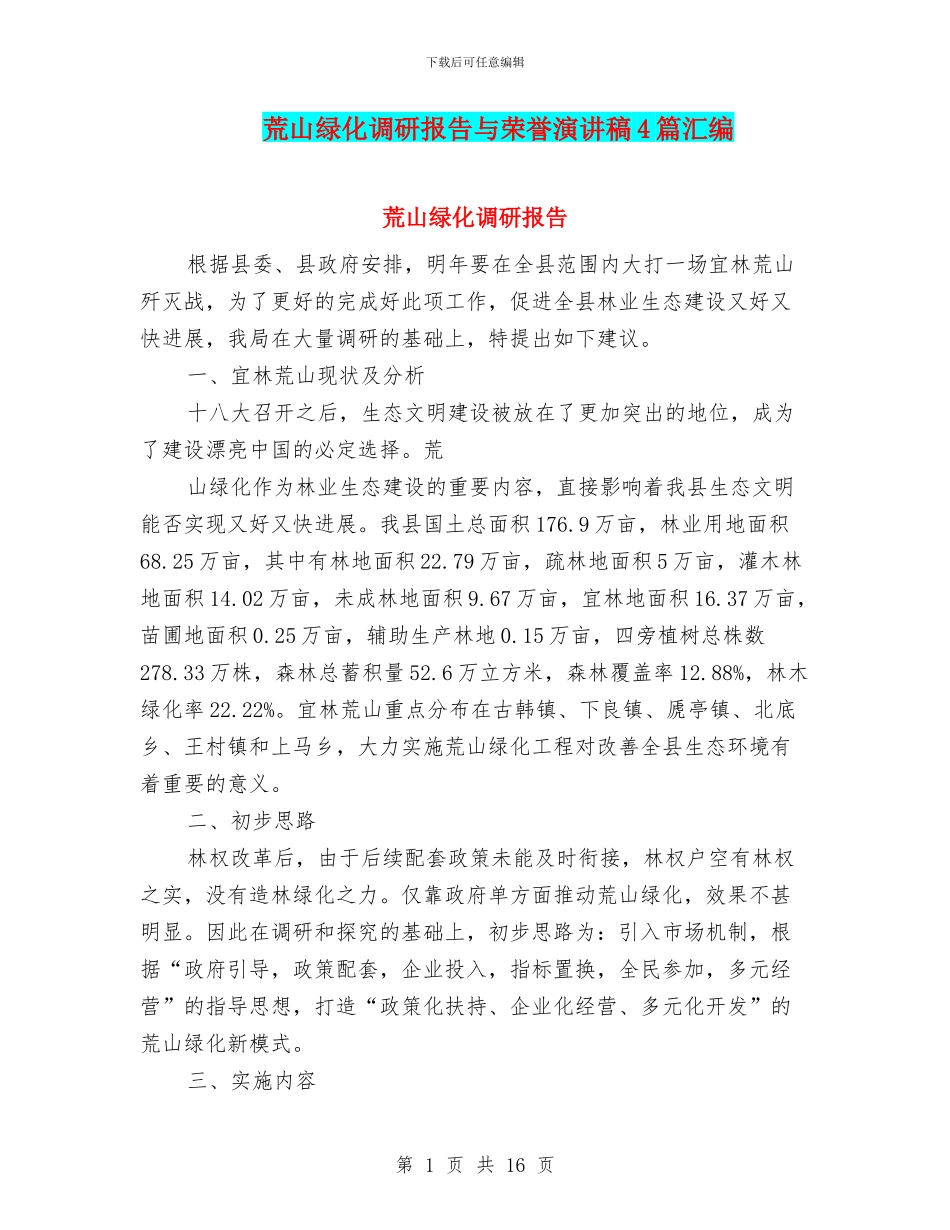 下载后可任意编辑

荒山绿化调研报告与荣誉演讲稿4篇汇编

荒山绿化调研报告

根据县委、县政府安排，明年要在全县范围内大打一场宜林荒山歼灭战，为了更好的完成好此项工作，促进全县林业生态建设又好又快进展，我局在大量调研的基础上，特提出如下建议。

一、宜林荒山现状及分析

十八大召开之后，生态文明建设被放在了更加突出的地位，成为了建设漂亮中国的必定选择。荒

山绿化作为林业生态建设的重要内容，直接影响着我县生态文明能否实现又好又快进展。我县国土总面积176.9万亩，林业用地面积68.25万亩，其中有林地面积22.79万亩，疏林地面积5万亩，灌木林地面积14.02万亩，未成林地面积9.67万亩，宜林地面积16.37万亩，苗圃地面积0.25万亩，辅助生产林地0.15万亩，四旁植树总株数278.33万株，森林总蓄积量52.6万立方米，森林覆盖率12.88%，林木绿化率22.22%。宜林荒山重点分布在古韩镇、下良镇、虒亭镇、北底乡、王村镇和上马乡，大力实施荒山绿化工程对改善全县生态环境有着重要的意义。

二、初步思路

林权改革后，由于后续配套政策未能及时衔接，林权户空有林权之实，没有造林绿化之力。仅靠政府单方面推动荒山绿化，效果不甚明显。因此在调研和探究的基础上，初步思路为：引入市场机制，根据“政府引导，政策配套，企业投入，指标置换，全民参加，多元经营”的指导思想，打造“政策化扶持、企业化经营、多元化开发”的荒山绿化新模式。

三、实施内容

第 1 页 共 16 页